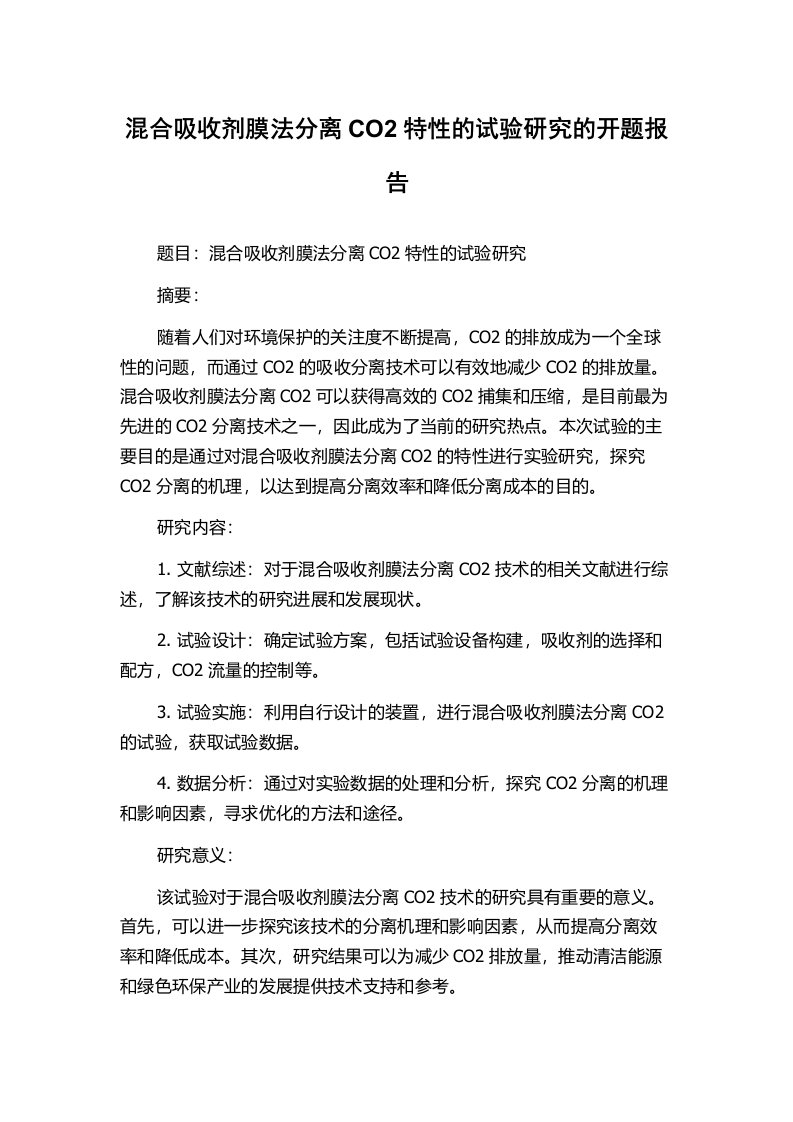 混合吸收剂膜法分离 CO2 特性的试验研究的开题报告

题目：混合吸收剂膜法分离 CO2 特性的试验研究

摘要：

随着人们对环境保护的关注度不断提高，CO2 的排放成为一个全球性的问题，而通过 CO2 的吸收分离技术可以有效地减少 CO2 的排放量。混合吸收剂膜法分离 CO2 可以获得高效的 CO2 捕集和压缩，是目前最为先进的 CO2 分离技术之一，因此成为了当前的研究热点。本次试验的主要目的是通过对混合吸收剂膜法分离 CO2 的特性进行实验研究，探究 CO2 分离的机理，以达到提高分离效率和降低分离成本的目的。

研究内容：

1. 文献综述：对于混合吸收剂膜法分离 CO2 技术的相关文献进行综述，了解该技术的研究进展和发展现状。

2. 试验设计：确定试验方案，包括试验设备构建，吸收剂的选择和配方，CO2 流量的控制等。

3. 试验实施：利用自行设计的装置，进行混合吸收剂膜法分离 CO2 的试验，获取试验数据。

4. 数据分析：通过对实验数据的处理和分析，探究 CO2 分离的机理和影响因素，寻求优化的方法和途径。

研究意义：

该试验对于混合吸收剂膜法分离 CO2 技术的研究具有重要的意义。首先，可以进一步探究该技术的分离机理和影响因素，从而提高分离效率和降低成本。其次，研究结果可以为减少 CO2 排放量，推动清洁能源和绿色环保产业的发展提供技术支持和参考。